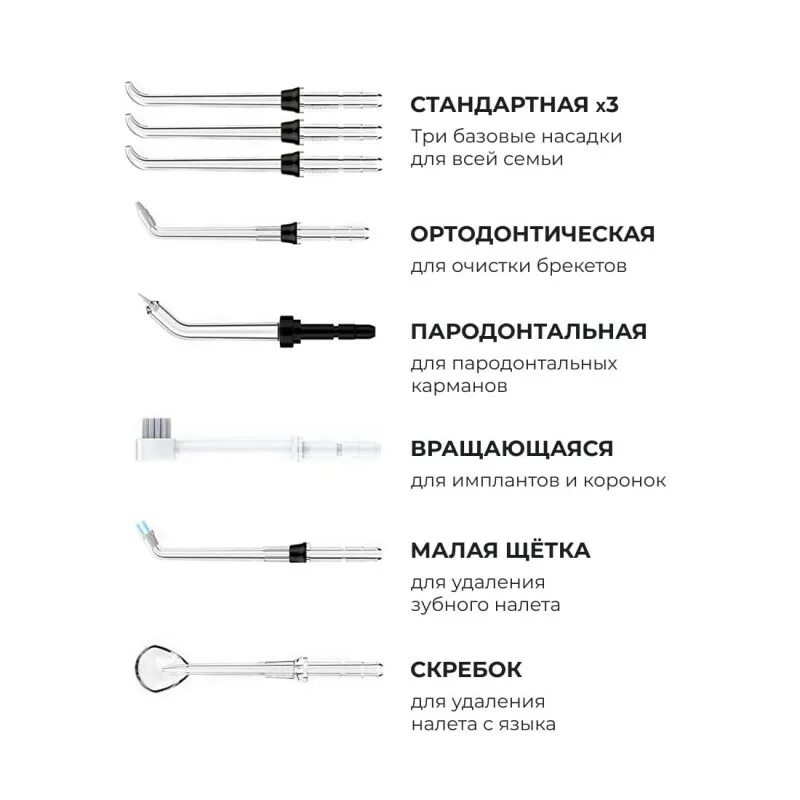 СТАНДАРТНАЯ x3

Три базовые насадки для всей семьи

ОРТОДОНТИЧЕСКАЯ

для очистки брекетов

ПАРОДОНТАЛЬНАЯ

для пародонтальных карманов

ВРАЩАЮЩАЯСЯ

для имплантов и коронок

МАЛАЯ ЩЁТКА

для удаления зубного налета

СКРЕБОК

для удаления налета с языка